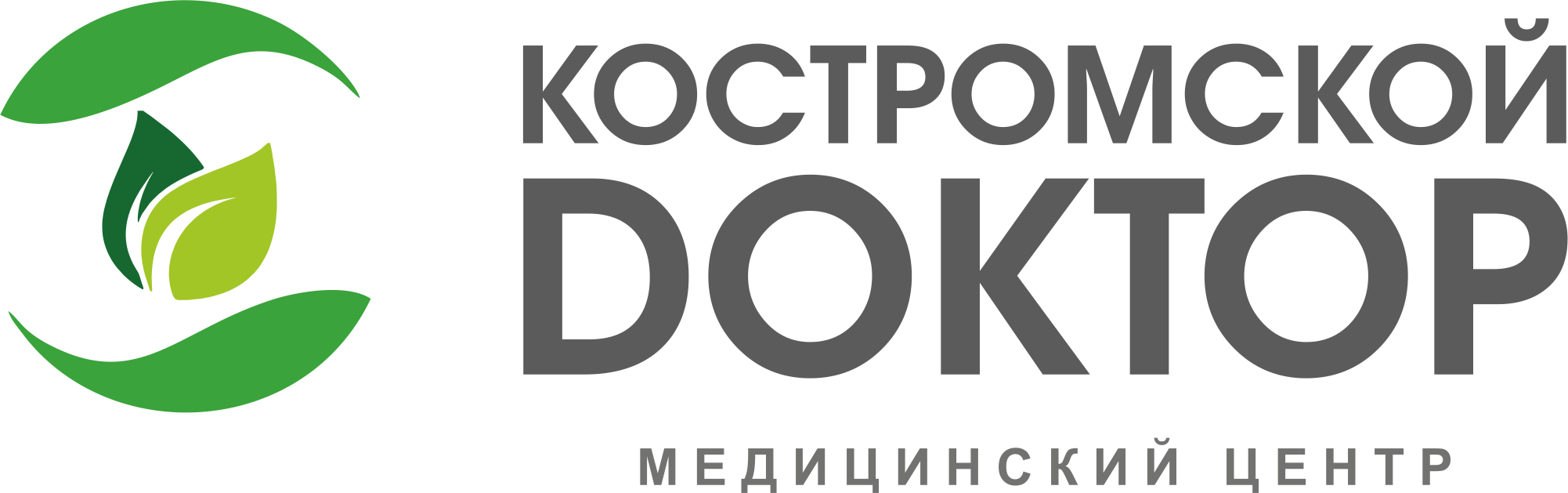 КОСТРОМСКОЙ
DОКТОР
МЕДИЦИНСКИЙ ЦЕНТР